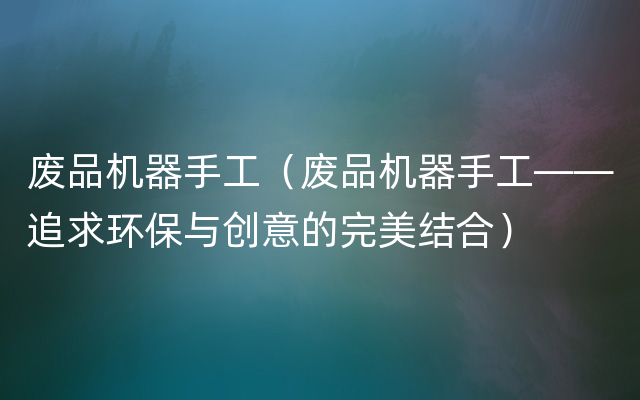 废品机器手工（废品机器手工——追求环保与创意的完美结合）